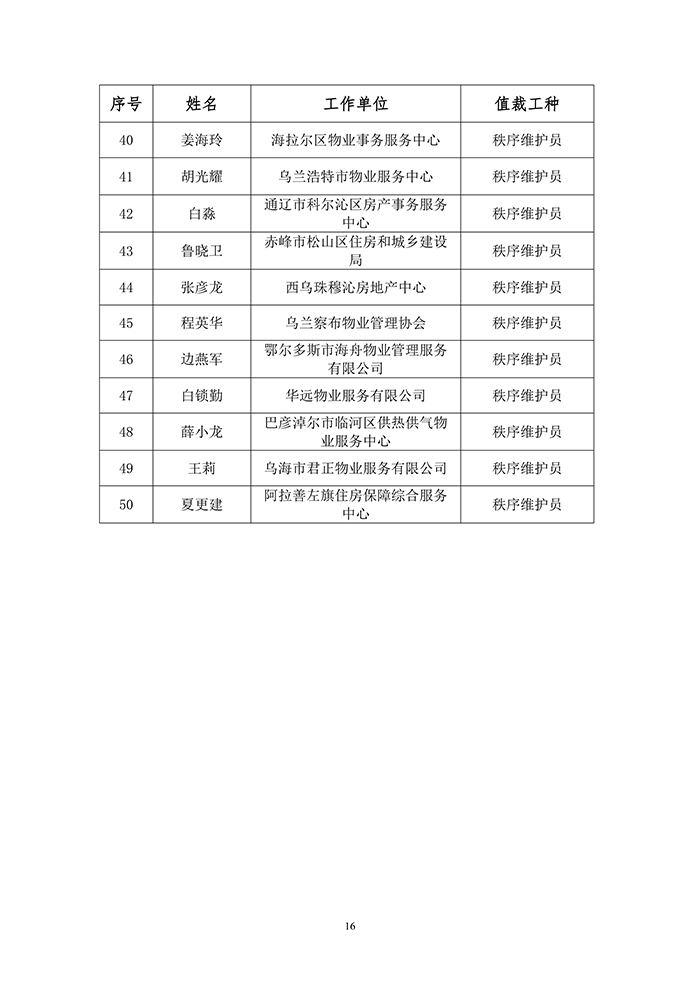 | 序号 | 姓名 | 工作单位 | 值裁工种 |
|---|---|---|---|
| 40 | 姜海玲 | 海拉尔区物业事务服务中心 | 秩序维护员 |
| 41 | 胡光耀 | 乌兰浩特市物业服务中心 | 秩序维护员 |
| 42 | 白淼 | 通辽市科尔沁区房产事务服务中心 | 秩序维护员 |
| 43 | 鲁晓卫 | 赤峰市松山区住房和城乡建设局 | 秩序维护员 |
| 44 | 张彦龙 | 西乌珠穆沁房地产中心 | 秩序维护员 |
| 45 | 程英华 | 乌兰察布物业管理协会 | 秩序维护员 |
| 46 | 边燕军 | 鄂尔多斯市海舟物业管理服务有限公司 | 秩序维护员 |
| 47 | 白锁勤 | 华远物业服务有限公司 | 秩序维护员 |
| 48 | 薛小龙 | 巴彦淖尔市临河区供热供气物业服务中心 | 秩序维护员 |
| 49 | 王莉 | 乌海市君正物业服务有限公司 | 秩序维护员 |
| 50 | 夏更建 | 阿拉善左旗住房保障综合服务中心 | 秩序维护员 |

16